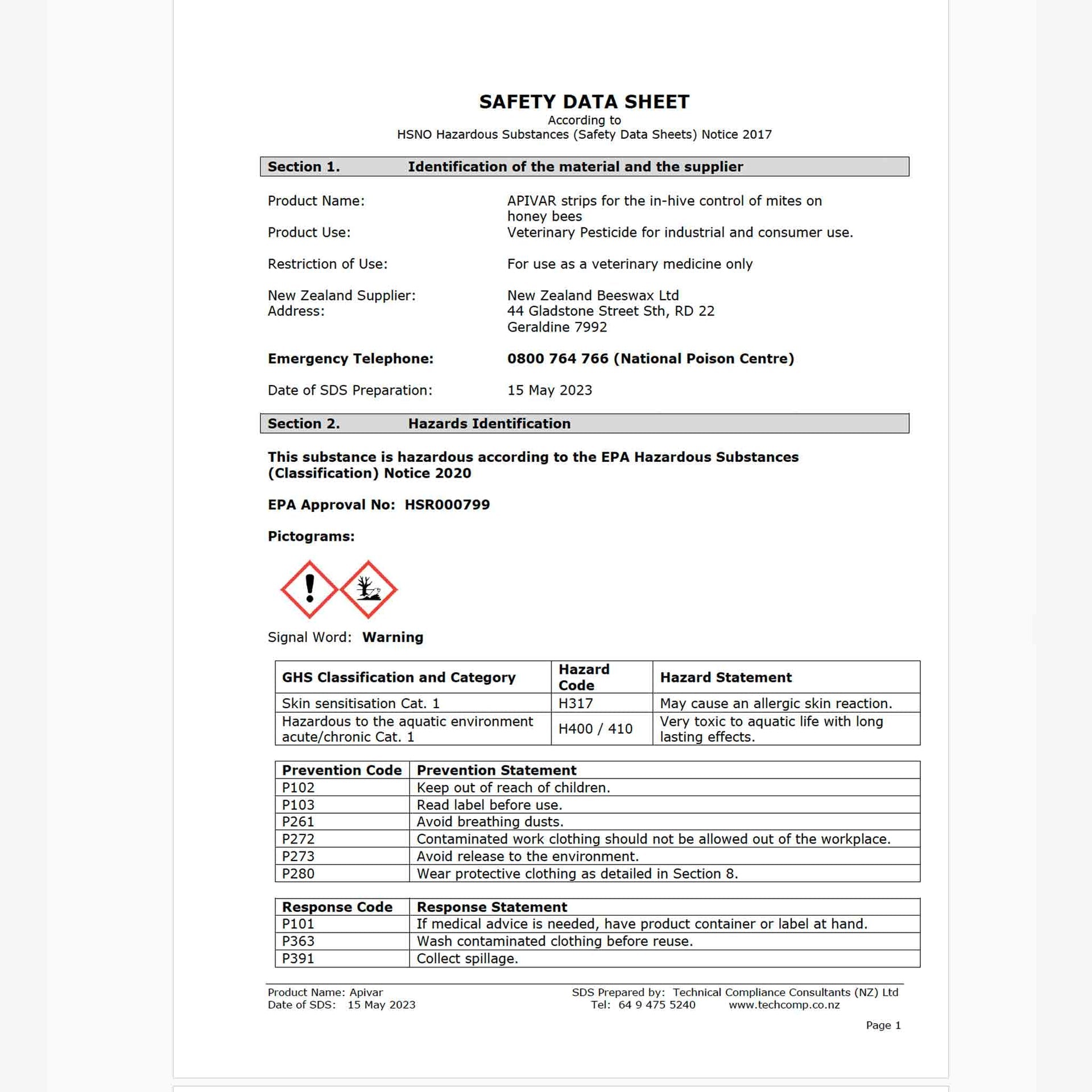 SAFETY DATA SHEET
According to
HSNO Hazardous Substances (Safety Data Sheets) Notice 2017

Section 1. Identification of the material and the supplier

Product Name: APIVAR strips for the in-hive control of mites on honey bees
Product Use: Veterinary Pesticide for industrial and consumer use.

Restriction of Use: For use as a veterinary medicine only

New Zealand Supplier: New Zealand Beeswax Ltd
Address: 44 Gladstone Street Sth, RD 22
Geraldine 7992

Emergency Telephone: 0800 764 766 (National Poison Centre)

Date of SDS Preparation: 15 May 2023

Section 2. Hazards Identification

This substance is hazardous according to the EPA Hazardous Substances (Classification) Notice 2020

EPA Approval No: HSR000799

Pictograms:

Signal Word: Warning

| GHS Classification and Category | Hazard Code | Hazard Statement |
|---|---|---|
| Skin sensitisation Cat. 1 | H317 | May cause an allergic skin reaction. |
| Hazardous to the aquatic environment acute/chronic Cat. 1 | H400 / 410 | Very toxic to aquatic life with long lasting effects. |

| Prevention Code | Prevention Statement |
|---|---|
| P102 | Keep out of reach of children. |
| P103 | Read label before use. |
| P261 | Avoid breathing dusts. |
| P272 | Contaminated work clothing should not be allowed out of the workplace. |
| P273 | Avoid release to the environment. |
| P280 | Wear protective clothing as detailed in Section 8. |

| Response Code | Response Statement |
|---|---|
| P101 | If medical advice is needed, have product container or label at hand. |
| P363 | Wash contaminated clothing before reuse. |
| P391 | Collect spillage. |

Product Name: Apivar
Date of SDS: 15 May 2023

SDS Prepared by: Technical Compliance Consultants (NZ) Ltd
Tel: 64 9 475 5240 www.techcomp.co.nz

Page 1